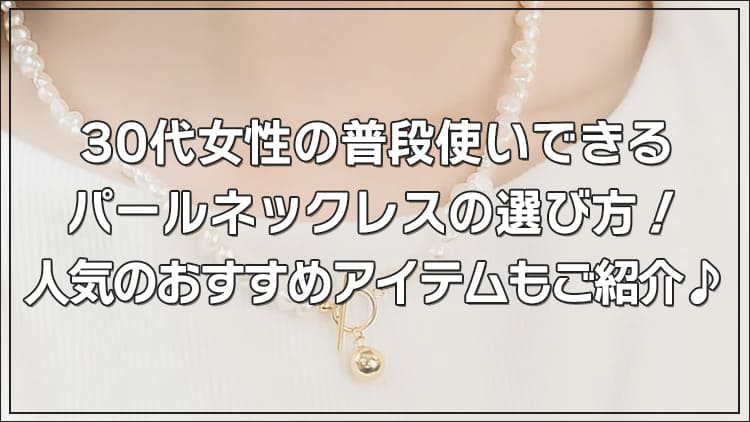 30代女性の普段使いできる
パールネックレスの選び方！
人気のおすすめアイテムもご紹介♪